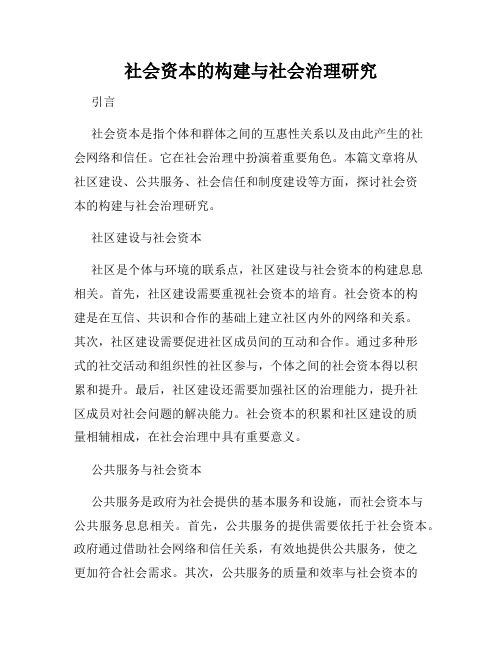 社会资本的构建与社会治理研究

引言

社会资本是指个体和群体之间的互惠性关系以及由此产生的社会网络和信任。它在社会治理中扮演着重要角色。本篇文章将从社区建设、公共服务、社会信任和制度建设等方面，探讨社会资本的构建与社会治理研究。

社区建设与社会资本

社区是个体与环境的联系点，社区建设与社会资本的构建息息相关。首先，社区建设需要重视社会资本的培育。社会资本的构建是在互信、共识和合作的基础上建立社区内外的网络和关系。其次，社区建设需要促进社区成员间的互动和合作。通过多种形式的社交活动和组织性的社区参与，个体之间的社会资本得以积累和提升。最后，社区建设还需要加强社区的治理能力，提升社区成员对社会问题的解决能力。社会资本的积累和社区建设的质量相辅相成，在社会治理中具有重要意义。

公共服务与社会资本

公共服务是政府为社会提供的基本服务和设施，而社会资本与公共服务息息相关。首先，公共服务的提供需要依托于社会资本。政府通过借助社会网络和信任关系，有效地提供公共服务，使之更加符合社会需求。其次，公共服务的质量和效率与社会资本的